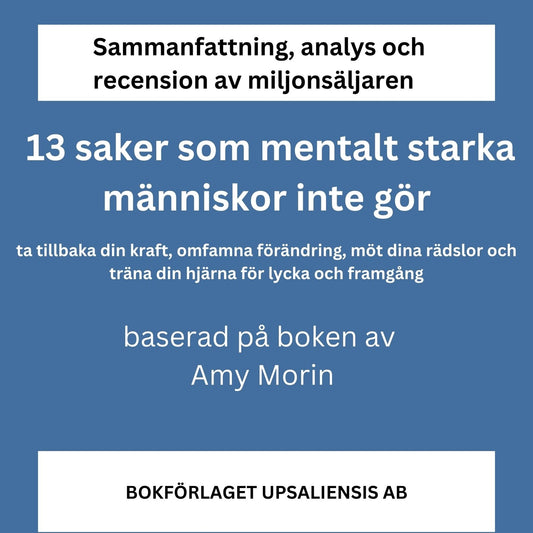 Sammanfattning, analys och recension av miljonsäljaren

13 saker som mentalt starka människor inte gör

ta tillbaka din kraft, omfamna förändring, möt dina rädslor och träna din hjärna för lycka och framgång

baserad på boken av
Amy Morin

BOKFÖRLAGET UPSALIENSIS AB